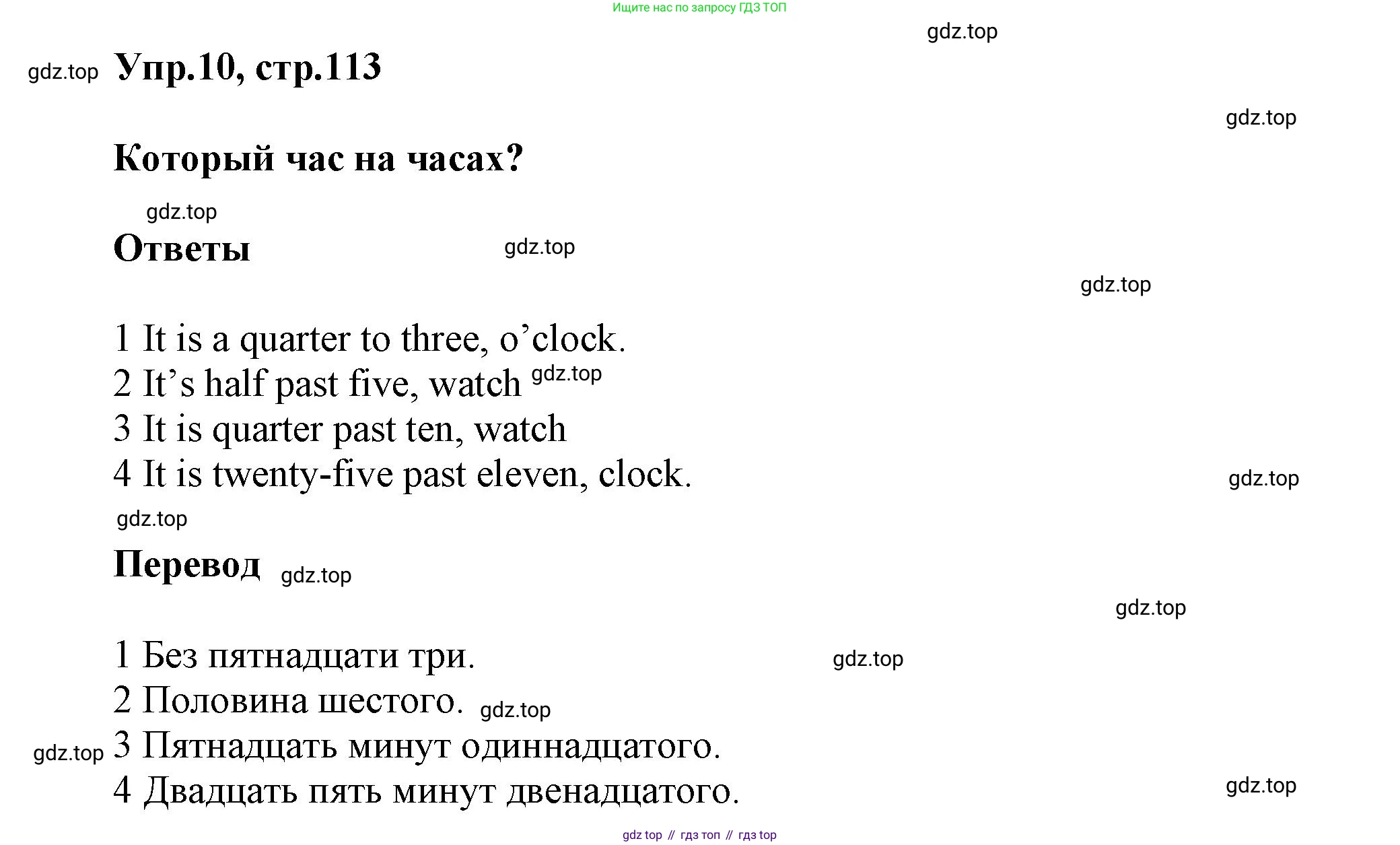 Ищите нас по запросу ГДЗ ТОП

Упр.10, стр.113

Который час на часах?

Ответы

1 It is a quarter to three, o'clock.
2 It's half past five, watch
3 It is quarter past ten, watch
4 It is twenty-five past eleven, clock.

Перевод

1 Без пятнадцати три.
2 Половина шестого.
3 Пятнадцать минут одиннадцатого.
4 Двадцать пять минут двенадцатого.

gdz top // гдз топ // гдз top

gdz.top